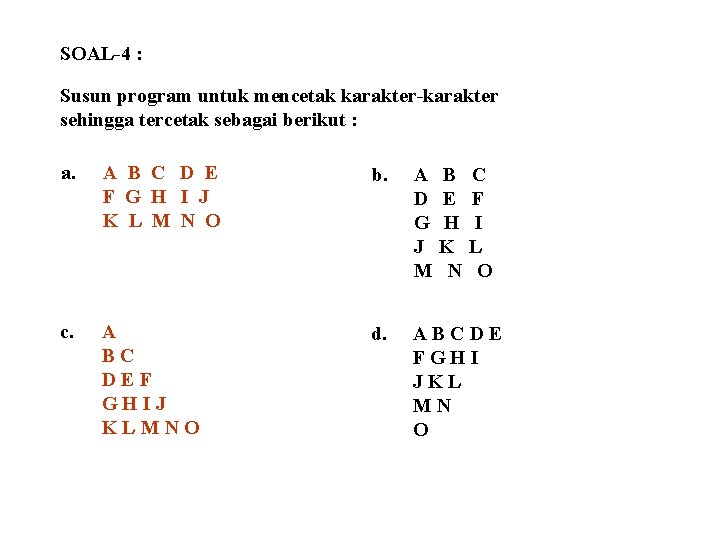 SOAL-4 :

Susun program untuk mencetak karakter-karakter sehingga tercetak sebagai berikut :

a.
A B C D E
F G H I J
K L M N O

b.
A B C
D E F
G H I
J K L
M N O

c.
A
B C
D E F
G H I J
K L M N O

d.
A B C D E
F G H I
J K L
M N
O